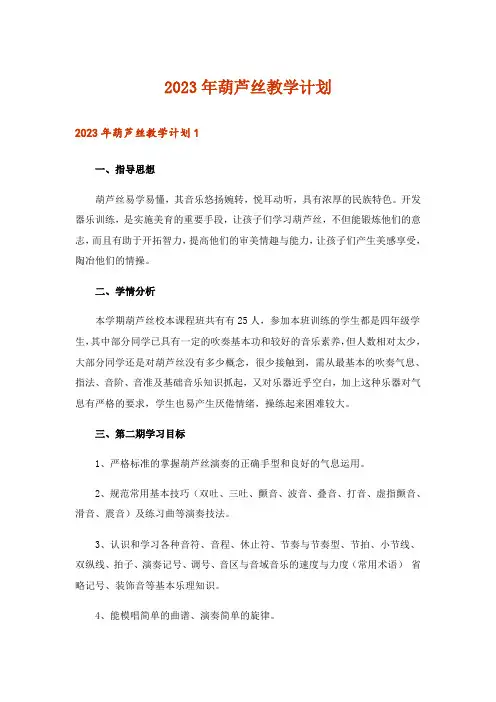 2023年葫芦丝教学计划

2023年葫芦丝教学计划1

一、指导思想

葫芦丝易学易懂，其音乐悠扬婉转，悦耳动听，具有浓厚的民族特色。开发器乐训练，是实施美育的重要手段，让孩子们学习葫芦丝，不但能锻炼他们的意志，而且有助于开拓智力，提高他们的审美情趣与能力，让孩子们产生美感享受，陶冶他们的情操。

二、学情分析

本学期葫芦丝校本课程班共有有25人，参加本班训练的学生都是四年级学生，其中部分同学已具有一定的吹奏基本功和较好的音乐素养，但人数相对太少，大部分同学还是对葫芦丝没有多少概念，很少接触到，需从最基本的吹奏气息、指法、音阶、音准及基础音乐知识抓起，又对乐器近乎空白，加上这种乐器对气息有严格的要求，学生也易产生厌倦情绪，操练起来困难较大。

三、第二期学习目标

1、严格标准的掌握葫芦丝演奏的正确手型和良好的气息运用。

2、规范常用基本技巧（双吐、三吐、颤音、波音、叠音、打音、虚指颤音、滑音、震音）及练习曲等演奏技法。

3、认识和学习各种音符、音程、休止符、节奏与节奏型、节拍、小节线、双纵线、拍子、演奏记号、调号、音区与音域音乐的速度与力度（常用术语） 省略记号、装饰音等基本乐理知识。

4、能模唱简单的曲谱、演奏简单的旋律。